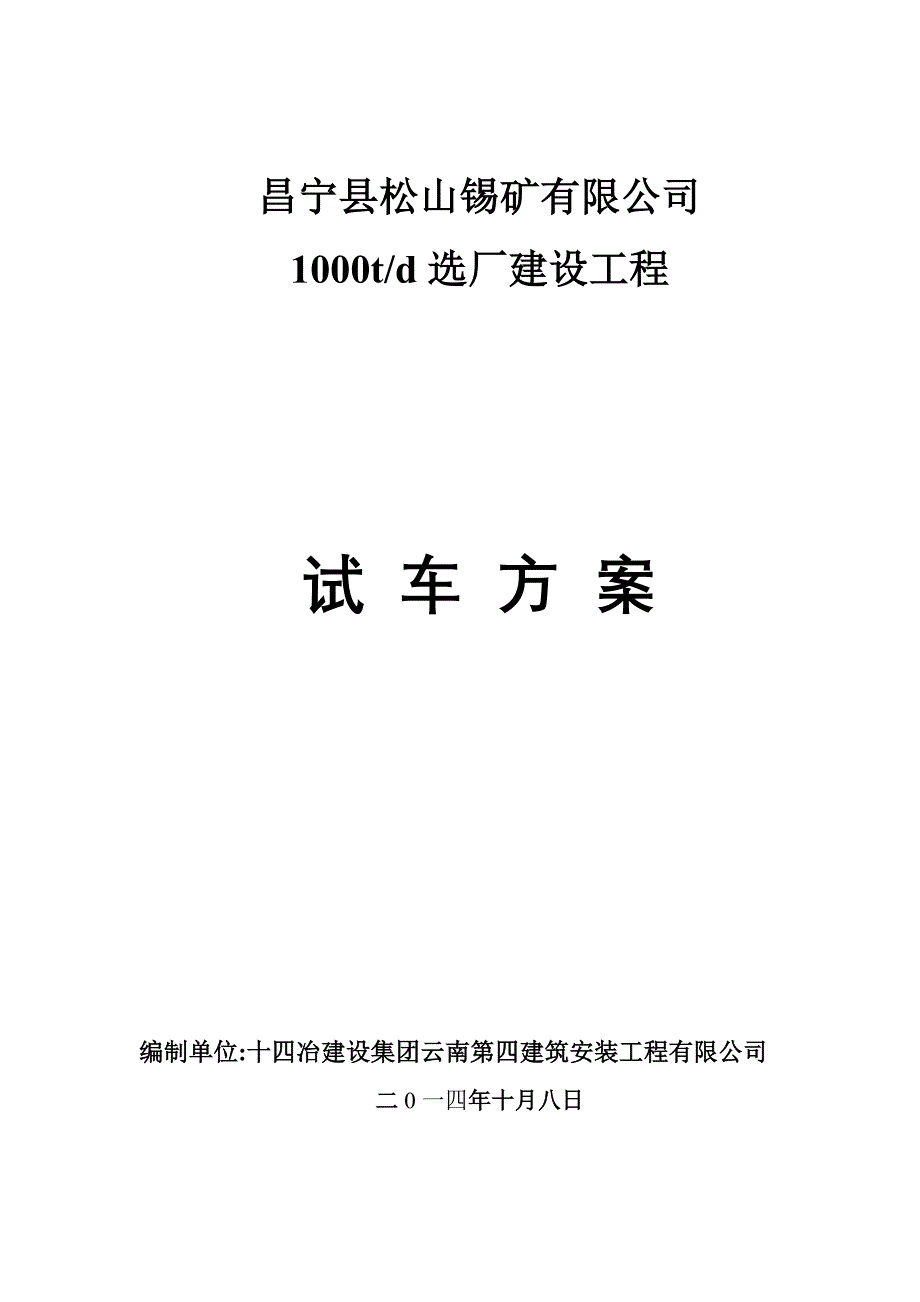 昌宁县松山锡矿有限公司

1000t/d选厂建设工程

试 车 方 案

编制单位:十四冶建设集团云南第四建筑安装工程有限公司

二0一四年十月八日